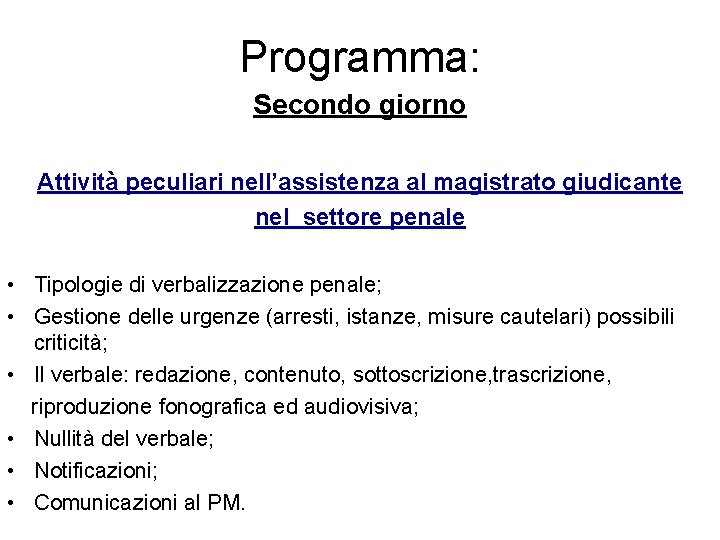 Programma:
Secondo giorno

Attività peculiari nell'assistenza al magistrato giudicante nel settore penale

• Tipologie di verbalizzazione penale;
• Gestione delle urgenze (arresti, istanze, misure cautelari) possibili criticità;
• Il verbale: redazione, contenuto, sottoscrizione,trascrizione, riproduzione fonografica ed audiovisiva;
• Nullità del verbale;
• Notificazioni;
• Comunicazioni al PM.